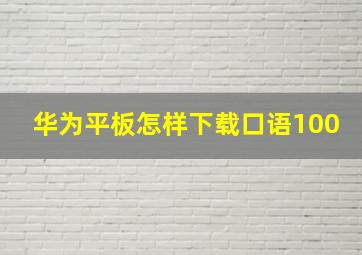 华为平板怎样下载口语100